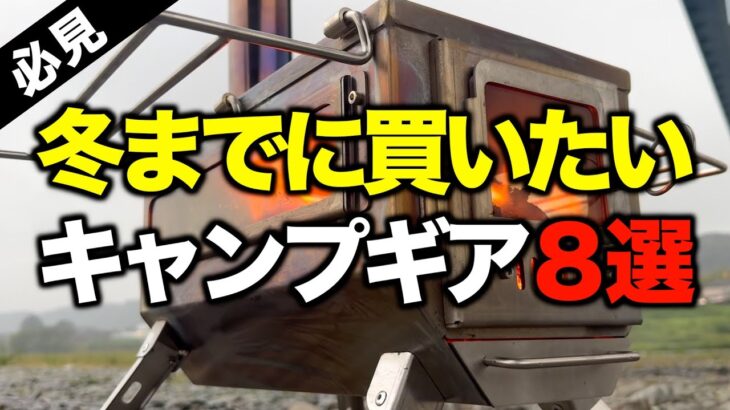 必見

冬までに買いたい

キャンプギア8選